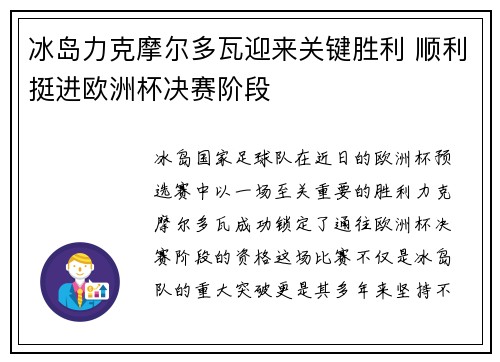 冰岛力克摩尔多瓦迎来关键胜利 顺利挺进欧洲杯决赛阶段

冰岛国家足球队在近日的欧洲杯预选赛中以一场至关重要的胜利力克摩尔多瓦成功锁定了通往欧洲杯决赛阶段的资格这场比赛不仅是冰岛队的重大突破更是其多年来坚持不